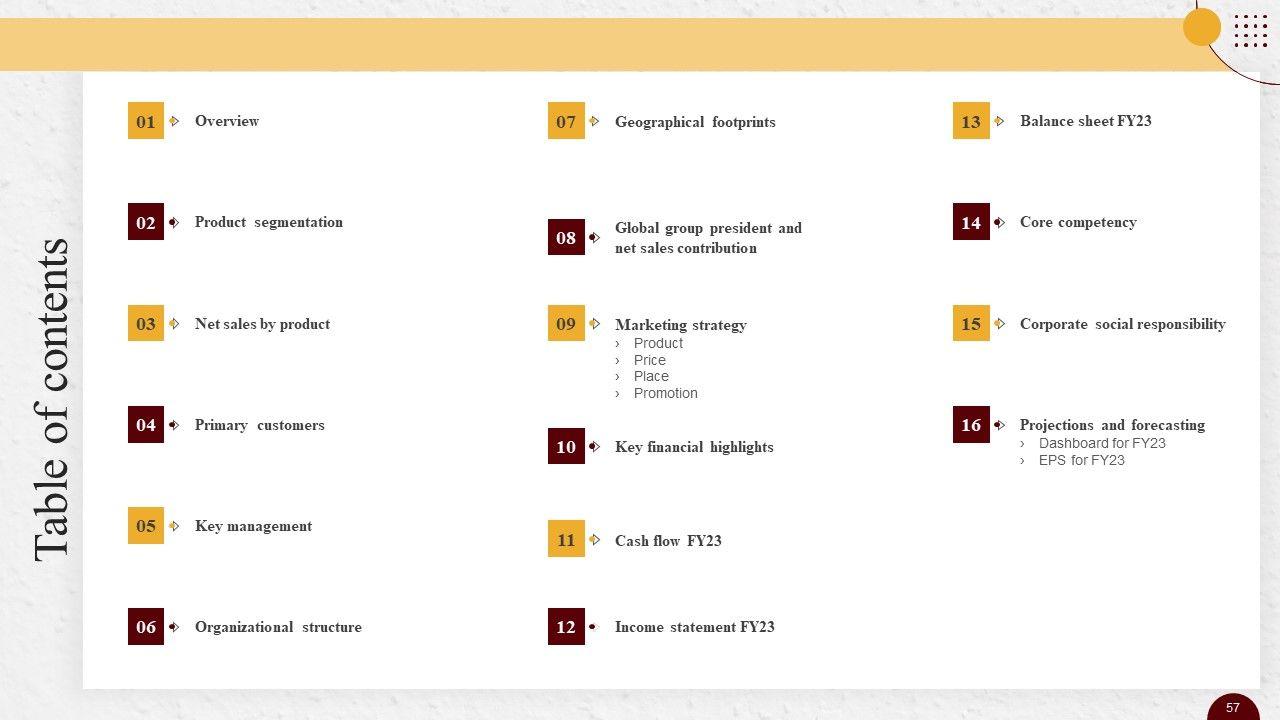 Table of contents

01 Overview

02 Product segmentation

03 Net sales by product

04 Primary customers

05 Key management

06 Organizational structure

07 Geographical footprints

08 Global group president and net sales contribution

09 Marketing strategy
› Product
› Price
› Place
› Promotion

10 Key financial highlights

11 Cash flow FY23

12 Income statement FY23

13 Balance sheet FY23

14 Core competency

15 Corporate social responsibility

16 Projections and forecasting
› Dashboard for FY23
› EPS for FY23

57